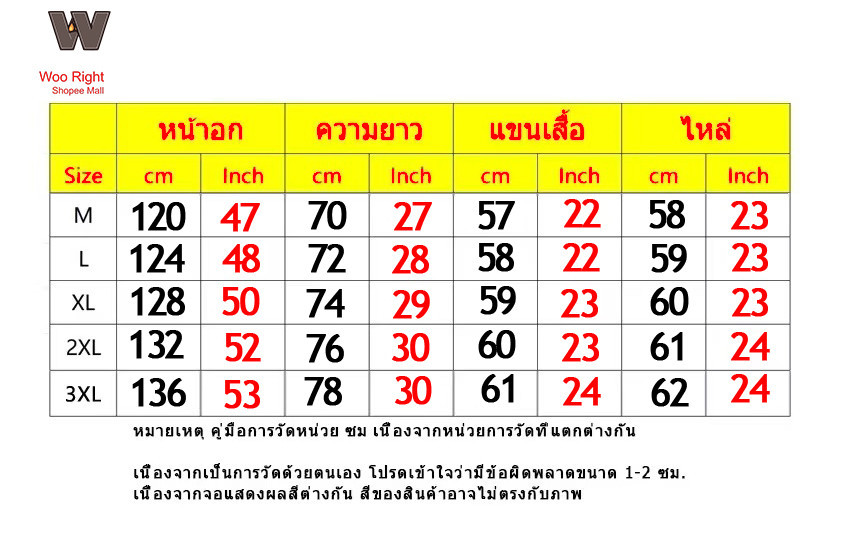 W

Woo Right
Shopee Mall

| | หน้าอก | | ความยาว | | แขนเสื้อ | | ไหล่ | |
|---|---|---|---|---|---|---|---|---|
| Size | cm | Inch | cm | Inch | cm | Inch | cm | Inch |
| M | 120 | 47 | 70 | 27 | 57 | 22 | 58 | 23 |
| L | 124 | 48 | 72 | 28 | 58 | 22 | 59 | 23 |
| XL | 128 | 50 | 74 | 29 | 59 | 23 | 60 | 23 |
| 2XL | 132 | 52 | 76 | 30 | 60 | 23 | 61 | 24 |
| 3XL | 136 | 53 | 78 | 30 | 61 | 24 | 62 | 24 |

หมายเหตุ คู่มือการวัดหน่วย ซม เนื่องจากหน่วยการวัดที่แตกต่างกัน

เนื่องจากเป็นการวัดด้วยตนเอง โปรดเข้าใจว่ามีข้อผิดพลาดขนาด 1-2 ซม.
เนื่องจากจอแสดงผลสีต่างกัน สีของสินค้าอาจไม่ตรงกับภาพ